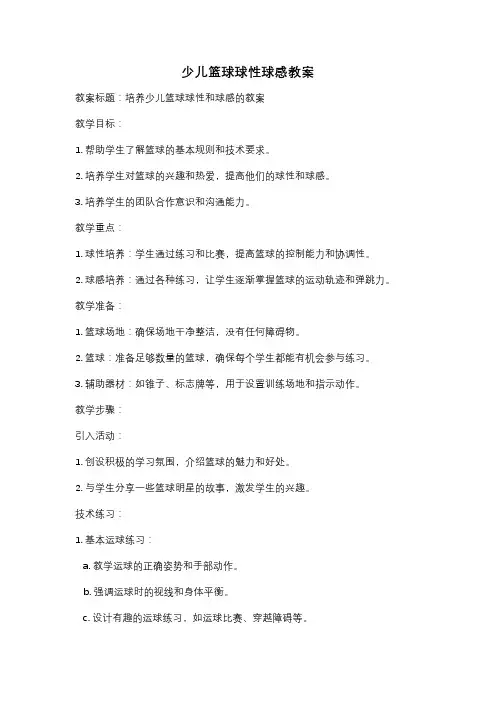 少儿篮球球性球感教案

教案标题：培养少儿篮球球性和球感的教案

教学目标：

1. 帮助学生了解篮球的基本规则和技术要求。

2. 培养学生对篮球的兴趣和热爱，提高他们的球性和球感。

3. 培养学生的团队合作意识和沟通能力。

教学重点：

1. 球性培养：学生通过练习和比赛，提高篮球的控制能力和协调性。

2. 球感培养：通过各种练习，让学生逐渐掌握篮球的运动轨迹和弹跳力。

教学准备：

1. 篮球场地：确保场地干净整洁，没有任何障碍物。

2. 篮球：准备足够数量的篮球，确保每个学生都能有机会参与练习。

3. 辅助器材：如锥子、标志牌等，用于设置训练场地和指示动作。

教学步骤：

引入活动：

1. 创设积极的学习氛围，介绍篮球的魅力和好处。

2. 与学生分享一些篮球明星的故事，激发学生的兴趣。

技术练习：

1. 基本运球练习：

a. 教学运球的正确姿势和手部动作。

b. 强调运球时的视线和身体平衡。

c. 设计有趣的运球练习，如运球比赛、穿越障碍等。